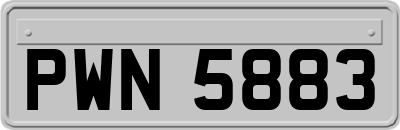 PWN 5883